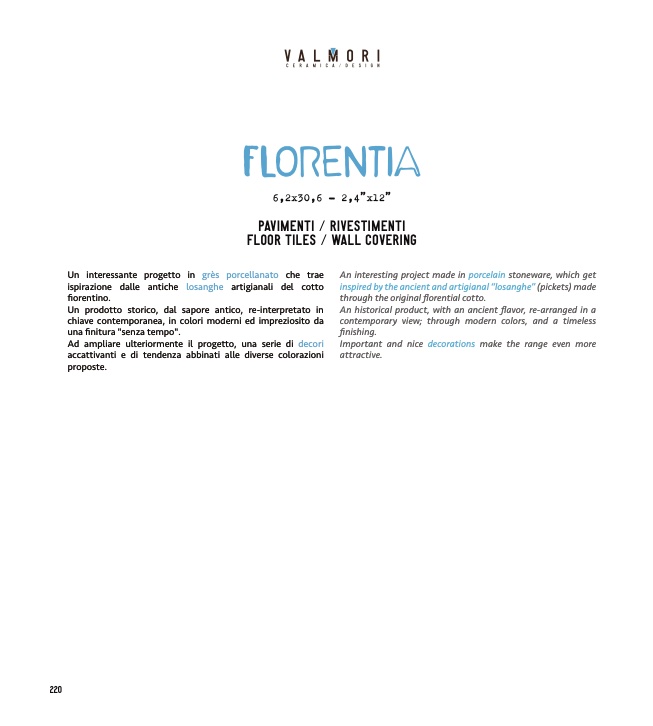 VALMORI
CERAMICA/DESIGN

FLORENTIA

6,2x30,6 - 2,4"x12"

PAVIMENTI / RIVESTIMENTI
FLOOR TILES / WALL COVERING

Un interessante progetto in grès porcellanato che trae ispirazione dalle antiche losanghe artigianali del cotto fiorentino.
Un prodotto storico, dal sapore antico, re-interpretato in chiave contemporanea, in colori moderni ed impreziosito da una finitura "senza tempo".
Ad ampliare ulteriormente il progetto, una serie di decori accattivanti e di tendenza abbinati alle diverse colorazioni proposte.

An interesting project made in porcelain stoneware, which get inspired by the ancient and artigianal "losanghe" (pickets) made through the original florential cotto.
An historical product, with an ancient flavor, re-arranged in a contemporary view; through modern colors, and a timeless finishing.
Important and nice decorations make the range even more attractive.

220